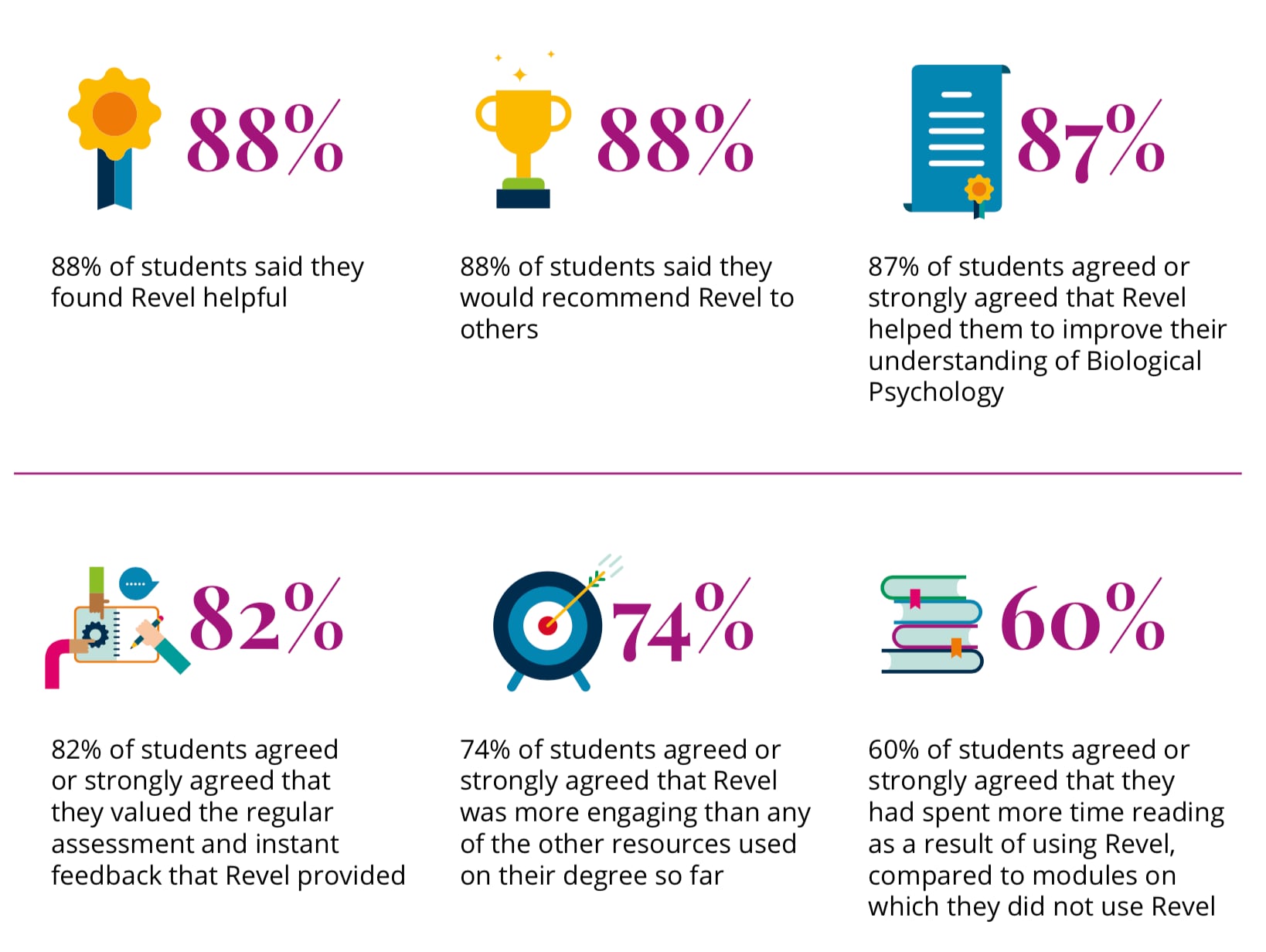 88%

88% of students said they found Revel helpful

88%

88% of students said they would recommend Revel to others

87%

87% of students agreed or strongly agreed that Revel helped them to improve their understanding of Biological Psychology

82%

82% of students agreed or strongly agreed that they valued the regular assessment and instant feedback that Revel provided

74%

74% of students agreed or strongly agreed that Revel was more engaging than any of the other resources used on their degree so far

60%

60% of students agreed or strongly agreed that they had spent more time reading as a result of using Revel, compared to modules on which they did not use Revel